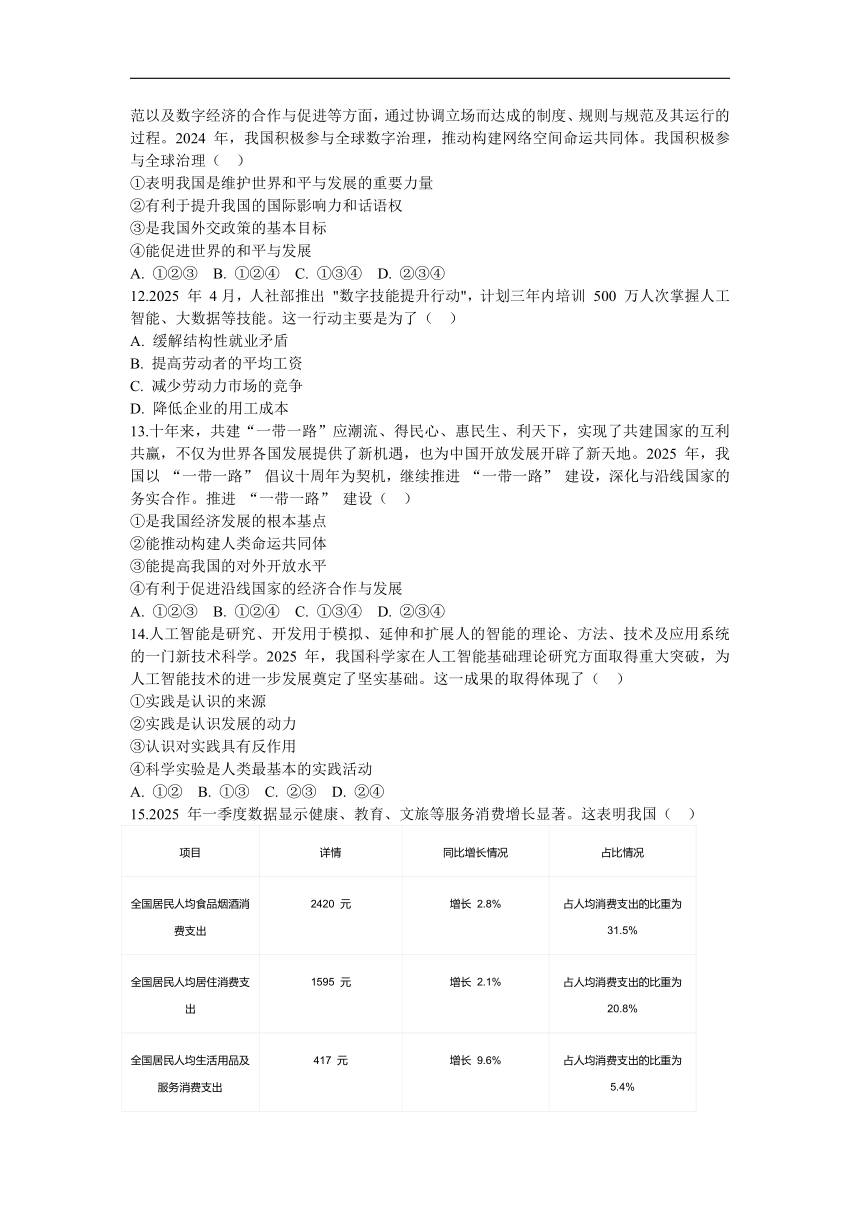 范以及数字经济的合作与促进等方面，通过协调立场而达成的制度、规则与规范及其运行的过程。2024 年，我国积极参与全球数字治理，推动构建网络空间命运共同体。我国积极参与全球治理（ ）
①表明我国是维护世界和平与发展的重要力量
②有利于提升我国的国际影响力和话语权
③是我国外交政策的基本目标
④能促进世界的和平与发展
A. ①②③ B. ①②④ C. ①③④ D. ②③④
12.2025 年 4 月，人社部推出 "数字技能提升行动"，计划三年内培训 500 万人次掌握人工智能、大数据等技能。这一行动主要是为了（ ）
A. 缓解结构性就业矛盾
B. 提高劳动者的平均工资
C. 减少劳动力市场的竞争
D. 降低企业的用工成本
13.十年来，共建“一带一路”应潮流、得民心、惠民生、利天下，实现了共建国家的互利共赢，不仅为世界各国发展提供了新机遇，也为中国开放发展开辟了新天地。2025 年，我国以 “一带一路” 倡议十周年为契机，继续推进 “一带一路” 建设，深化与沿线国家的务实合作。推进 “一带一路” 建设（ ）
①是我国经济发展的根本基点
②能推动构建人类命运共同体
③能提高我国的对外开放水平
④有利于促进沿线国家的经济合作与发展
A. ①②③ B. ①②④ C. ①③④ D. ②③④
14.人工智能是研究、开发用于模拟、延伸和扩展人的智能的理论、方法、技术及应用系统的一门新技术科学。2025 年，我国科学家在人工智能基础理论研究方面取得重大突破，为人工智能技术的进一步发展奠定了坚实基础。这一成果的取得体现了（ ）
①实践是认识的来源
②实践是认识发展的动力
③认识对实践具有反作用
④科学实验是人类最基本的实践活动
A. ①② B. ①③ C. ②③ D. ②④
15.2025 年一季度数据显示健康、教育、文旅等服务消费增长显著。这表明我国（ ）

| 项目 | 详情 | 同比增长情况 | 占比情况 |
|---|---|---|---|
| 全国居民人均食品烟酒消费支出 | 2420 元 | 增长 2.8% | 占人均消费支出的比重为 31.5% |
| 全国居民人均居住消费支出 | 1595 元 | 增长 2.1% | 占人均消费支出的比重为 20.8% |
| 全国居民人均生活用品及服务消费支出 | 417 元 | 增长 9.6% | 占人均消费支出的比重为 5.4% |